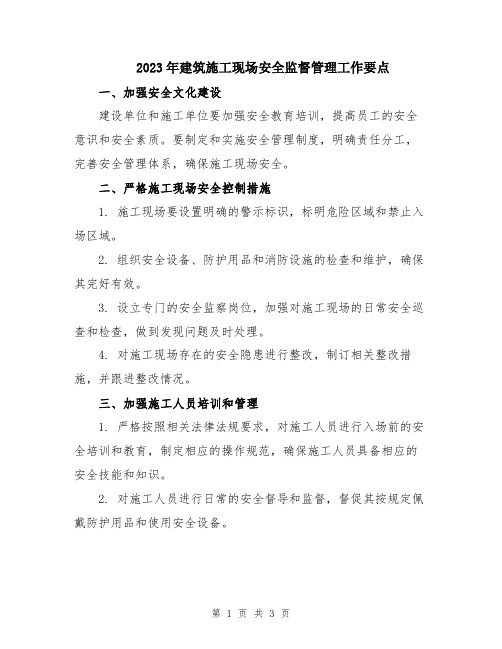 2023年建筑施工现场安全监督管理工作要点

一、加强安全文化建设

建设单位和施工单位要加强安全教育培训，提高员工的安全意识和安全素质。要制定和实施安全管理制度，明确责任分工，完善安全管理体系，确保施工现场安全。

二、严格施工现场安全控制措施

1. 施工现场要设置明确的警示标识，标明危险区域和禁止入场区域。

2. 组织安全设备、防护用品和消防设施的检查和维护，确保其完好有效。

3. 设立专门的安全监察岗位，加强对施工现场的日常安全巡查和检查，做到发现问题及时处理。

4. 对施工现场存在的安全隐患进行整改，制订相关整改措施，并跟进整改情况。

三、加强施工人员培训和管理

1. 严格按照相关法律法规要求，对施工人员进行入场前的安全培训和教育，制定相应的操作规范，确保施工人员具备相应的安全技能和知识。

2. 对施工人员进行日常的安全督导和监督，督促其按规定佩戴防护用品和使用安全设备。

第 1 页 共 3 页